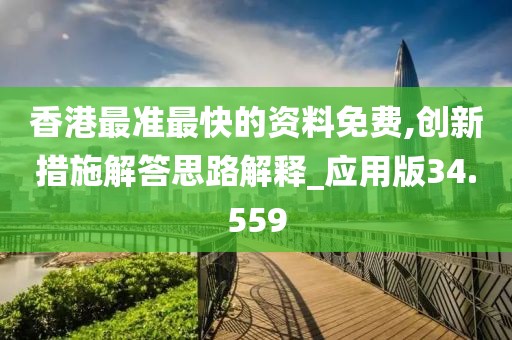 香港最准最快的资料免费,创新措施解答思路解释_应用版34.559